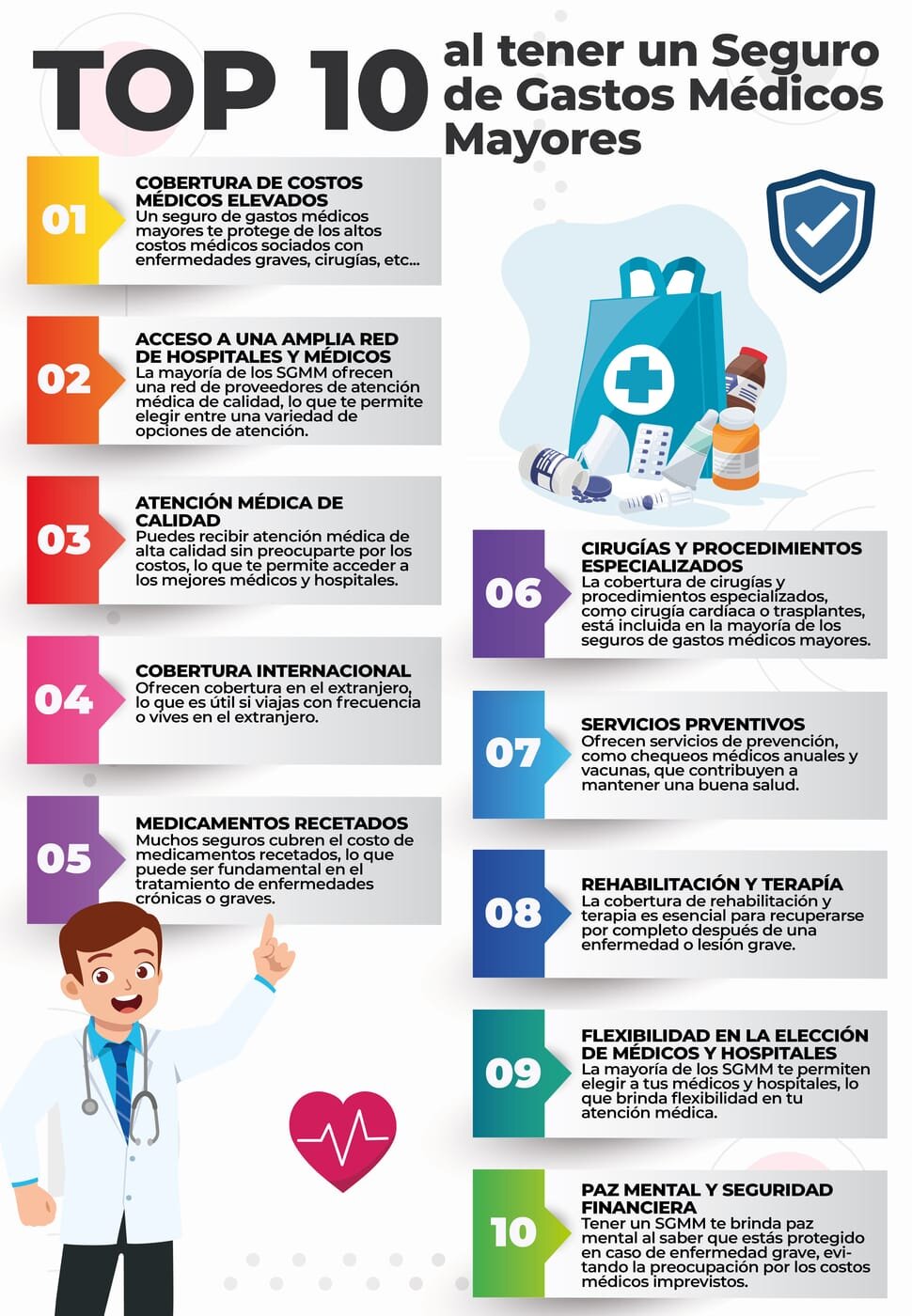 TOP 10 al tener un Seguro de Gastos Médicos Mayores

01
COBERTURA DE COSTOS MÉDICOS ELEVADOS
Un seguro de gastos médicos mayores te protege de los altos costos médicos sociados con enfermedades graves, cirugías, etc...

02
ACCESO A UNA AMPLIA RED DE HOSPITALES Y MÉDICOS
La mayoría de los SGMM ofrecen una red de proveedores de atención médica de calidad, lo que te permite elegir entre una variedad de opciones de atención.

03
ATENCIÓN MÉDICA DE CALIDAD
Puedes recibir atención médica de alta calidad sin preocuparte por los costos, lo que te permite acceder a los mejores médicos y hospitales.

04
COBERTURA INTERNACIONAL
Ofrecen cobertura en el extranjero, lo que es útil si viajas con frecuencia o vives en el extranjero.

05
MEDICAMENTOS RECETADOS
Muchos seguros cubren el costo de medicamentos recetados, lo que puede ser fundamental en el tratamiento de enfermedades crónicas o graves.

06
CIRUGÍAS Y PROCEDIMIENTOS ESPECIALIZADOS
La cobertura de cirugías y procedimientos especializados, como cirugía cardíaca o trasplantes, está incluida en la mayoría de los seguros de gastos médicos mayores.

07
SERVICIOS PRVENTIVOS
Ofrecen servicios de prevención, como chequeos médicos anuales y vacunas, que contribuyen a mantener una buena salud.

08
REHABILITACIÓN Y TERAPÍA
La cobertura de rehabilitación y terapia es esencial para recuperarse por completo después de una enfermedad o lesión grave.

09
FLEXIBILIDAD EN LA ELECCIÓN DE MÉDICOS Y HOSPITALES
La mayoría de los SGMM te permiten elegir a tus médicos y hospitales, lo que brinda flexibilidad en tu atención médica.

10
PAZ MENTAL Y SEGURIDAD FINANCIERA
Tener un SGMM te brinda paz mental al saber que estás protegido en caso de enfermedad grave, evitando la preocupación por los costos médicos imprevistos.